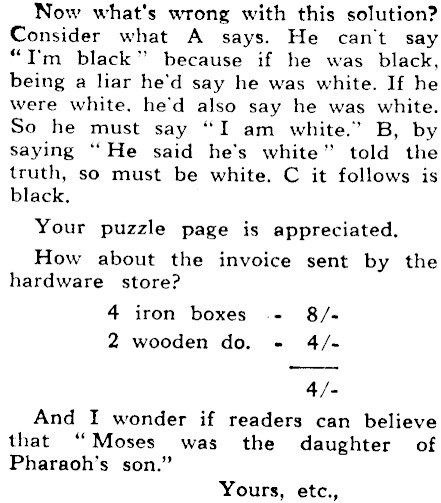 Now what's wrong with this solution? Consider what A says. He can't say "I'm black" because if he was black, being a liar he'd say he was white. If he were white, he'd also say he was white. So he must say "I am white." B, by saying "He said he's white" told the truth, so must be white. C it follows is black.

Your puzzle page is appreciated.

How about the invoice sent by the hardware store?

4 iron boxes - 8/-
2 wooden do. - 4/-

4/-

And I wonder if readers can believe that "Moses was the daughter of Pharaoh's son."

Yours, etc.,